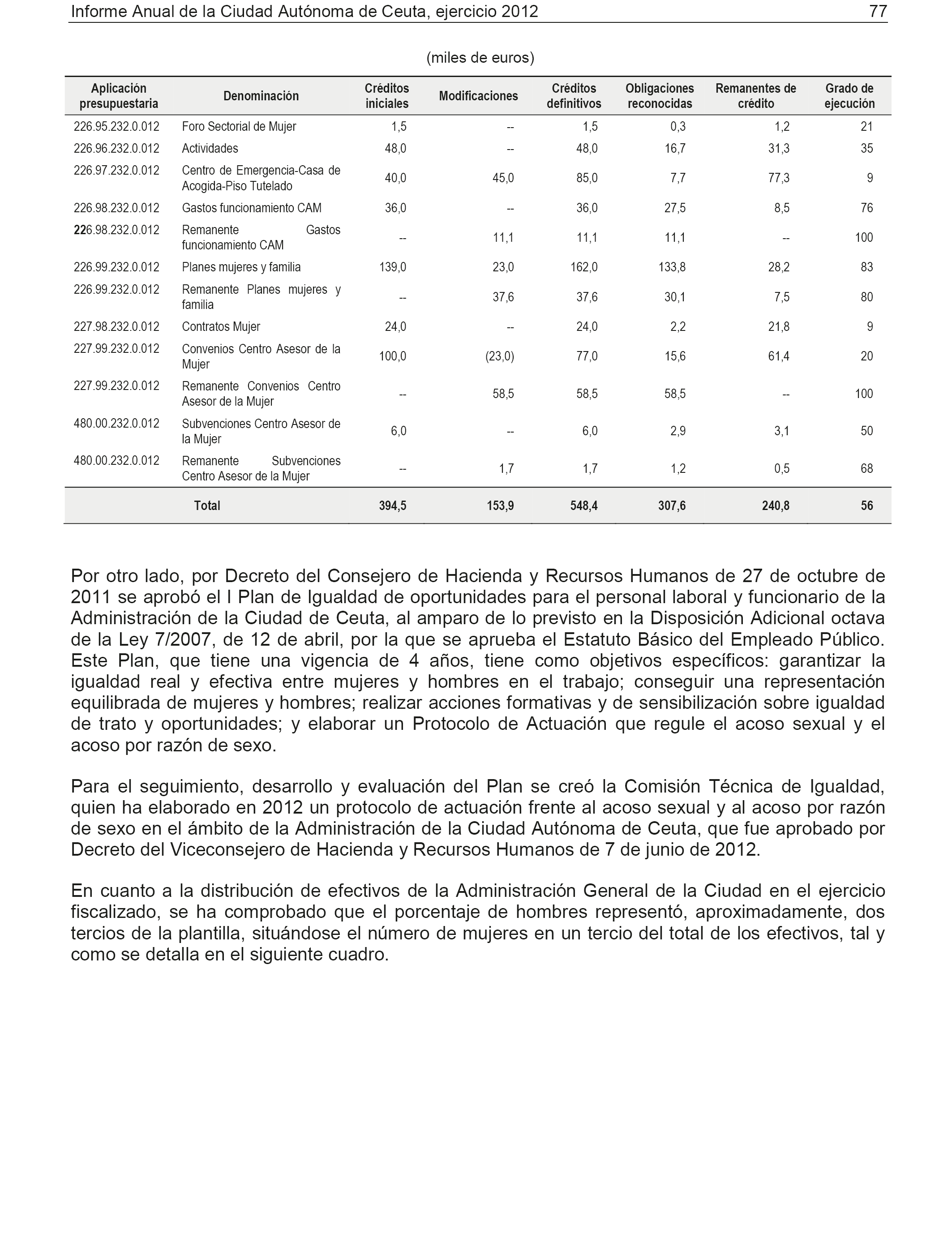 Informe Anual de la Ciudad Autónoma de Ceuta, ejercicio 2012 77

(miles de euros)

| Aplicación presupuestaria | Denominación | Créditos iniciales | Modificaciones | Créditos definitivos | Obligaciones reconocidas | Remanentes de crédito | Grado de ejecución |
|---|---|---|---|---|---|---|---|
| 226.95.232.0.012 | Foro Sectorial de Mujer | 1,5 | -- | 1,5 | 0,3 | 1,2 | 21 |
| 226.96.232.0.012 | Actividades | 48,0 | -- | 48,0 | 16,7 | 31,3 | 35 |
| 226.97.232.0.012 | Centro de Emergencia-Casa de Acogida-Piso Tutelado | 40,0 | 45,0 | 85,0 | 7,7 | 77,3 | 9 |
| 226.98.232.0.012 | Gastos funcionamiento CAM | 36,0 | -- | 36,0 | 27,5 | 8,5 | 76 |
| 226.98.232.0.012 | Remanente Gastos funcionamiento CAM | -- | 11,1 | 11,1 | 11,1 | -- | 100 |
| 226.99.232.0.012 | Planes mujeres y familia | 139,0 | 23,0 | 162,0 | 133,8 | 28,2 | 83 |
| 226.99.232.0.012 | Remanente Planes mujeres y familia | -- | 37,6 | 37,6 | 30,1 | 7,5 | 80 |
| 227.98.232.0.012 | Contratos Mujer | 24,0 | -- | 24,0 | 2,2 | 21,8 | 9 |
| 227.99.232.0.012 | Convenios Centro Asesor de la Mujer | 100,0 | (23,0) | 77,0 | 15,6 | 61,4 | 20 |
| 227.99.232.0.012 | Remanente Convenios Centro Asesor de la Mujer | -- | 58,5 | 58,5 | 58,5 | -- | 100 |
| 480.00.232.0.012 | Subvenciones Centro Asesor de la Mujer | 6,0 | -- | 6,0 | 2,9 | 3,1 | 50 |
| 480.00.232.0.012 | Remanente Subvenciones Centro Asesor de la Mujer | -- | 1,7 | 1,7 | 1,2 | 0,5 | 68 |
| | Total | 394,5 | 153,9 | 548,4 | 307,6 | 240,8 | 56 |

Por otro lado, por Decreto del Consejero de Hacienda y Recursos Humanos de 27 de octubre de 2011 se aprobó el I Plan de Igualdad de oportunidades para el personal laboral y funcionario de la Administración de la Ciudad de Ceuta, al amparo de lo previsto en la Disposición Adicional octava de la Ley 7/2007, de 12 de abril, por la que se aprueba el Estatuto Básico del Empleado Público. Este Plan, que tiene una vigencia de 4 años, tiene como objetivos específicos: garantizar la igualdad real y efectiva entre mujeres y hombres en el trabajo; conseguir una representación equilibrada de mujeres y hombres; realizar acciones formativas y de sensibilización sobre igualdad de trato y oportunidades; y elaborar un Protocolo de Actuación que regule el acoso sexual y el acoso por razón de sexo.

Para el seguimiento, desarrollo y evaluación del Plan se creó la Comisión Técnica de Igualdad, quien ha elaborado en 2012 un protocolo de actuación frente al acoso sexual y al acoso por razón de sexo en el ámbito de la Administración de la Ciudad Autónoma de Ceuta, que fue aprobado por Decreto del Viceconsejero de Hacienda y Recursos Humanos de 7 de junio de 2012.

En cuanto a la distribución de efectivos de la Administración General de la Ciudad en el ejercicio fiscalizado, se ha comprobado que el porcentaje de hombres representó, aproximadamente, dos tercios de la plantilla, situándose el número de mujeres en un tercio del total de los efectivos, tal y como se detalla en el siguiente cuadro.